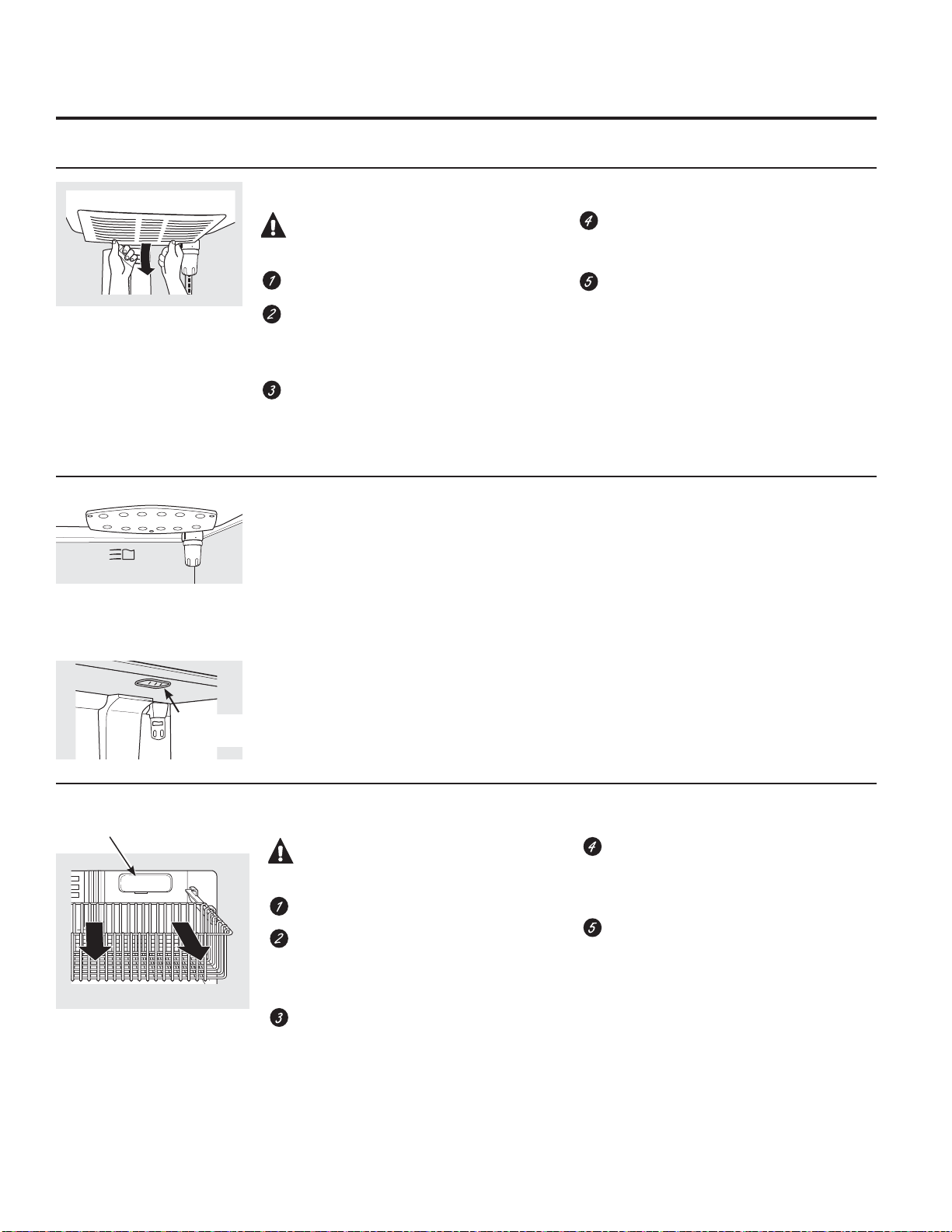 1

2

3

4

5

1

2

3

4

5